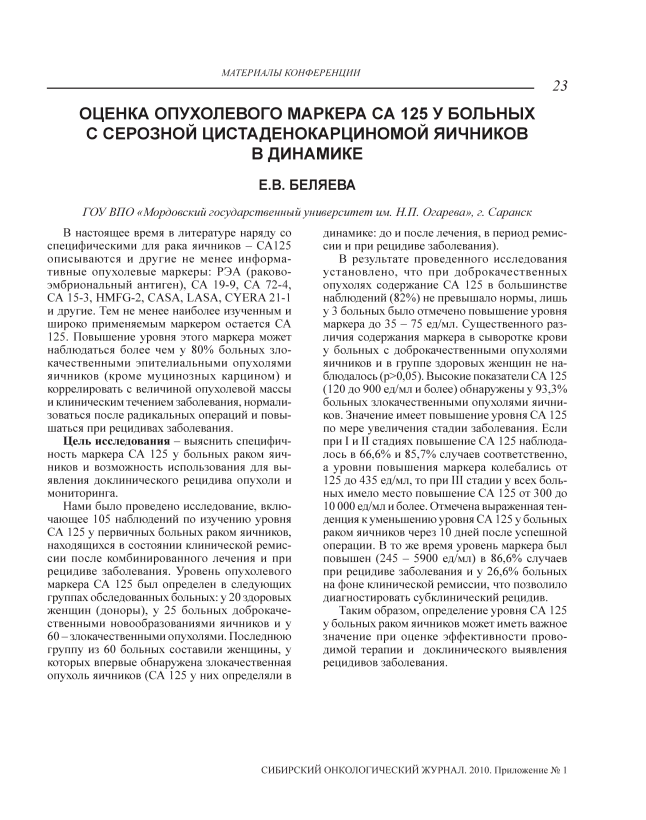 МАТЕРИАЛЫ КОНФЕРЕНЦИИ

23

ОЦЕНКА ОПУХОЛЕВОГО МАРКЕРА СА 125 У БОЛЬНЫХ С СЕРОЗНОЙ ЦИСТАДЕНОКАРЦИНОМОЙ ЯИЧНИКОВ В ДИНАМИКЕ

Е.В. БЕЛЯЕВА

ГОУ ВПО «Мордовский государственный университет им. Н.П. Огарева», г. Саранск

В настоящее время в литературе наряду со специфическими для рака яичников – СА125 описываются и другие не менее информативные опухолевые маркеры: РЭА (раково-эмбриональный антиген), СА 19-9, СА 72-4, СА 15-3, HMFG-2, CASA, LASA, CYERA 21-1 и другие. Тем не менее наиболее изученным и широко применяемым маркером остается СА 125. Повышение уровня этого маркера может наблюдаться более чем у 80% больных злокачественными эпителиальными опухолями яичников (кроме муцинозных карцином) и коррелировать с величиной опухолевой массы и клиническим течением заболевания, нормализоваться после радикальных операций и повышаться при рецидивах заболевания.

Цель исследования – выяснить специфичность маркера СА 125 у больных раком яичников и возможность использования для выявления доклинического рецидива опухоли и мониторинга.

Нами было проведено исследование, включающее 105 наблюдений по изучению уровня СА 125 у первичных больных раком яичников, находящихся в состоянии клинической ремиссии после комбинированного лечения и при рецидиве заболевания. Уровень опухолевого маркера СА 125 был определен в следующих группах обследованных больных: у 20 здоровых женщин (доноры), у 25 больных доброкачественными новообразованиями яичников и у 60 – злокачественными опухолями. Последнюю группу из 60 больных составили женщины, у которых впервые обнаружена злокачественная опухоль яичников (СА 125 у них определяли в динамике: до и после лечения, в период ремиссии и при рецидиве заболевания).

В результате проведенного исследования установлено, что при доброкачественных опухолях содержание СА 125 в большинстве наблюдений (82%) не превышало нормы, лишь у 3 больных было отмечено повышение уровня маркера до 35 – 75 ед/мл. Существенного различия содержания маркера в сыворотке крови у больных с доброкачественными опухолями яичников и в группе здоровых женщин не наблюдалось (p>0,05). Высокие показатели СА 125 (120 до 900 ед/мл и более) обнаружены у 93,3% больных злокачественными опухолями яичников. Значение имеет повышение уровня СА 125 по мере увеличения стадии заболевания. Если при I и II стадиях повышение СА 125 наблюдалось в 66,6% и 85,7% случаев соответственно, а уровни повышения маркера колебались от 125 до 435 ед/мл, то при III стадии у всех больных имело место повышение СА 125 от 300 до 10 000 ед/мл и более. Отмечена выраженная тенденция к уменьшению уровня СА 125 у больных раком яичников через 10 дней после успешной операции. В то же время уровень маркера был повышен (245 – 5900 ед/мл) в 86,6% случаев при рецидиве заболевания и у 26,6% больных на фоне клинической ремиссии, что позволило диагностировать субклинический рецидив.

Таким образом, определение уровня СА 125 у больных раком яичников может иметь важное значение при оценке эффективности проводимой терапии и доклинического выявления рецидивов заболевания.

СИБИРСКИЙ ОНКОЛОГИЧЕСКИЙ ЖУРНАЛ. 2010. Приложение № 1